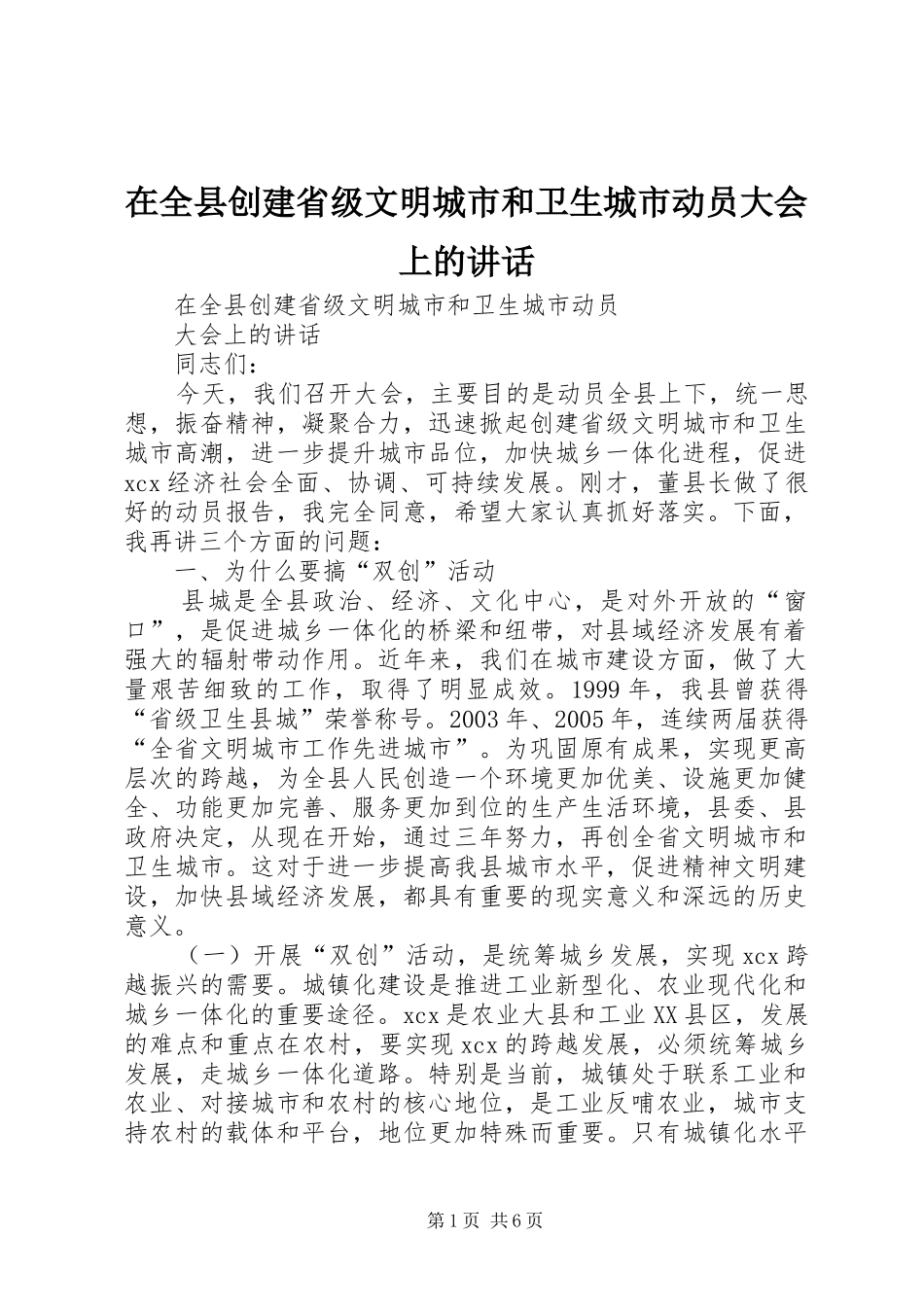 在全县创建省级文明城市和卫生城市动员大会上的讲话

在全县创建省级文明城市和卫生城市动员

大会上的讲话

同志们：

今天，我们召开大会，主要目的是动员全县上下，统一思想，振奋精神，凝聚合力，迅速掀起创建省级文明城市和卫生城市高潮，进一步提升城市品位，加快城乡一体化进程，促进xcx经济社会全面、协调、可持续发展。刚才，董县长做了很好的动员报告，我完全同意，希望大家认真抓好落实。下面，我再讲三个方面的问题：

一、为什么要搞“双创”活动

县城是全县政治、经济、文化中心，是对外开放的“窗口”，是促进城乡一体化的桥梁和纽带，对县域经济发展有着强大的辐射带动作用。近年来，我们在城市建设方面，做了大量艰苦细致的工作，取得了明显成效。1999年，我县曾获得“省级卫生县城”荣誉称号。2003年、2005年，连续两届获得“全省文明城市工作先进城市”。为巩固原有成果，实现更高层次的跨越，为全县人民创造一个环境更加优美、设施更加健全、功能更加完善、服务更加到位的生产生活环境，县委、县政府决定，从现在开始，通过三年努力，再创全省文明城市和卫生城市。这对于进一步提高我县城市水平，促进精神文明建设，加快县域经济发展，都具有重要的现实意义和深远的历史意义。

（一）开展“双创”活动，是统筹城乡发展，实现xcx跨越振兴的需要。城镇化建设是推进工业新型化、农业现代化和城乡一体化的重要途径。xcx是农业大县和工业XX县区，发展的难点和重点在农村，要实现xcx的跨越发展，必须统筹城乡发展，走城乡一体化道路。特别是当前，城镇处于联系工业和农业、对接城市和农村的核心地位，是工业反哺农业，城市支持农村的载体和平台，地位更加特殊而重要。只有城镇化水平

第1页 共6页